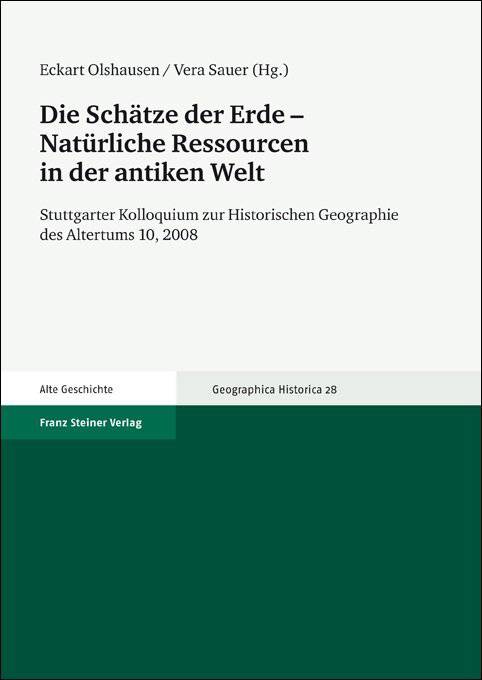 Eckart Olshausen / Vera Sauer (Hg.)

Die Schätze der Erde – Natürliche Ressourcen in der antiken Welt

Stuttgarter Kolloquium zur Historischen Geographie des Altertums 10, 2008

Alte Geschichte

Geographica Historica 28

Franz Steiner Verlag